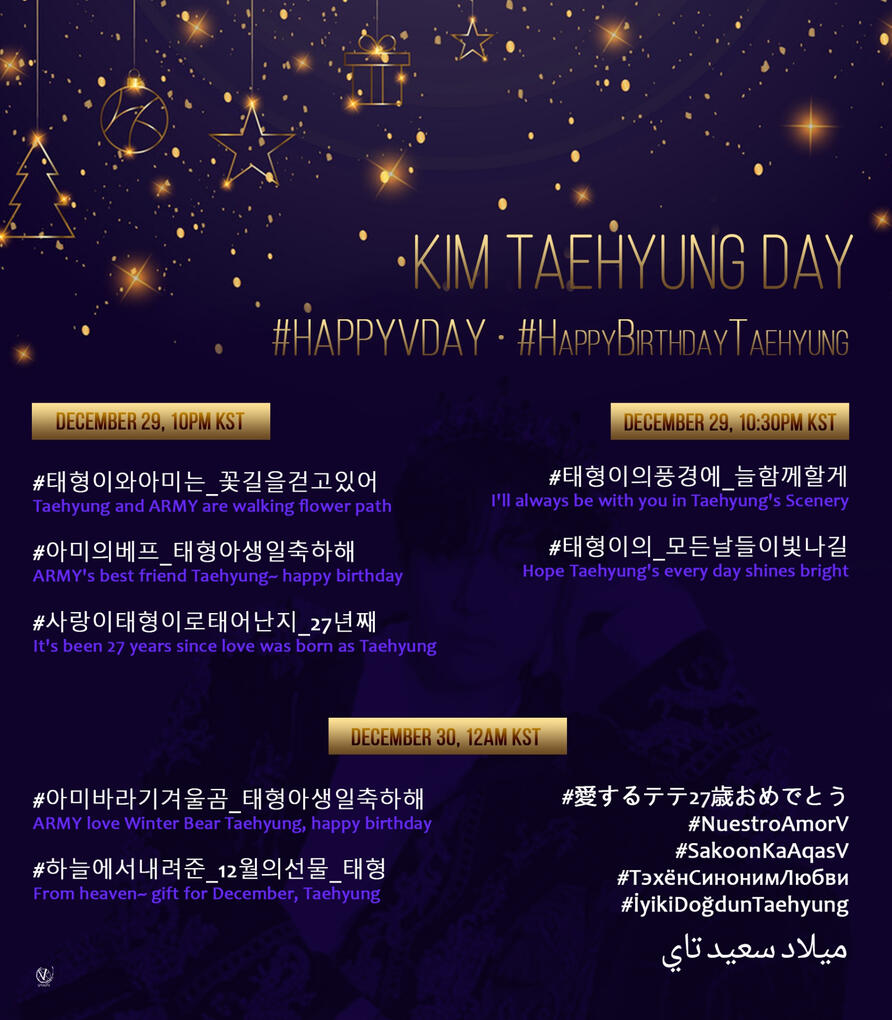 KIM TAEHYUNG DAY

#HAPPYVDAY · #HAPPYBIRTHDAYTAEHYUNG

DECEMBER 29, 10PM KST

#태형이와아미는_꽃길을걷고있어
Taehyung and ARMY are walking flower path

#아미의베프_태형아생일축하해
ARMY's best friend Taehyung~ happy birthday

#사랑이태형이로태어난지_27년째
It's been 27 years since love was born as Taehyung

DECEMBER 29, 10:30PM KST

#태형이의풍경에_늘함께할게
I'll always be with you in Taehyung's Scenery

#태형이의_모든날들이빛나길
Hope Taehyung's every day shines bright

DECEMBER 30, 12AM KST

#아미바라기겨울곰_태형아생일축하해
ARMY love Winter Bear Taehyung, happy birthday

#하늘에서내려준_12월의선물_태형
From heaven~ gift for December, Taehyung

#愛するテテ27歳おめでとう
#NuestroAmorV
#SakoonKaAqasV
#ТэхёнСинонимЛюбви
#İyikiDoğdunTaehyung
ميلاد سعيد تاي